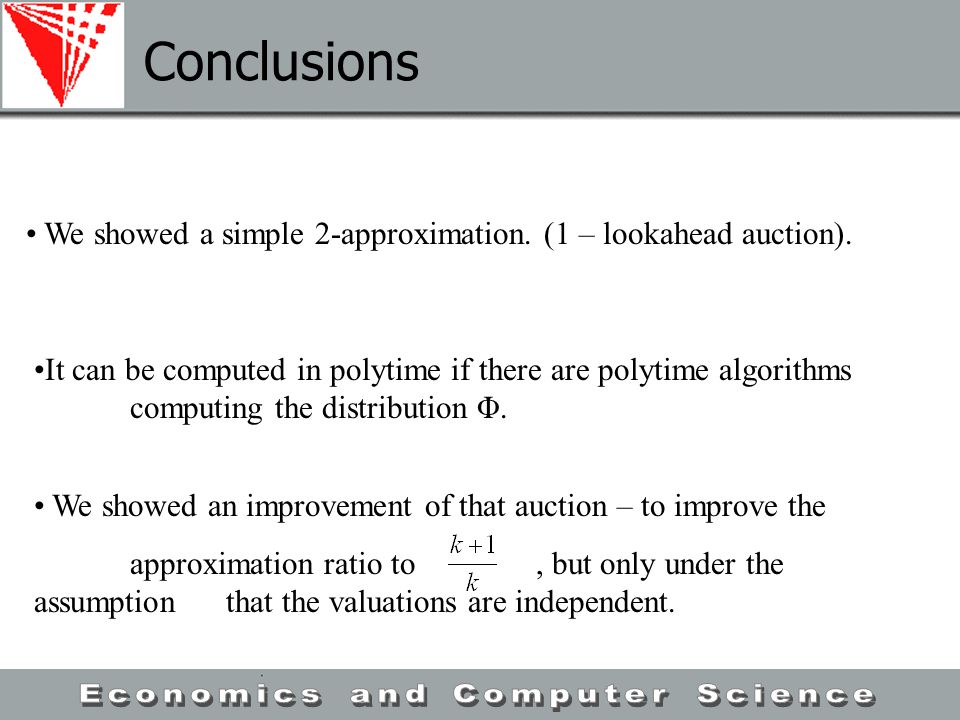 Conclusions

• We showed a simple 2-approximation. (1 – lookahead auction).

•It can be computed in polytime if there are polytime algorithms computing the distribution $\Phi$.

• We showed an improvement of that auction – to improve the approximation ratio to $\frac{k+1}{k}$ , but only under the assumption that the valuations are independent.

Economics and Computer Science